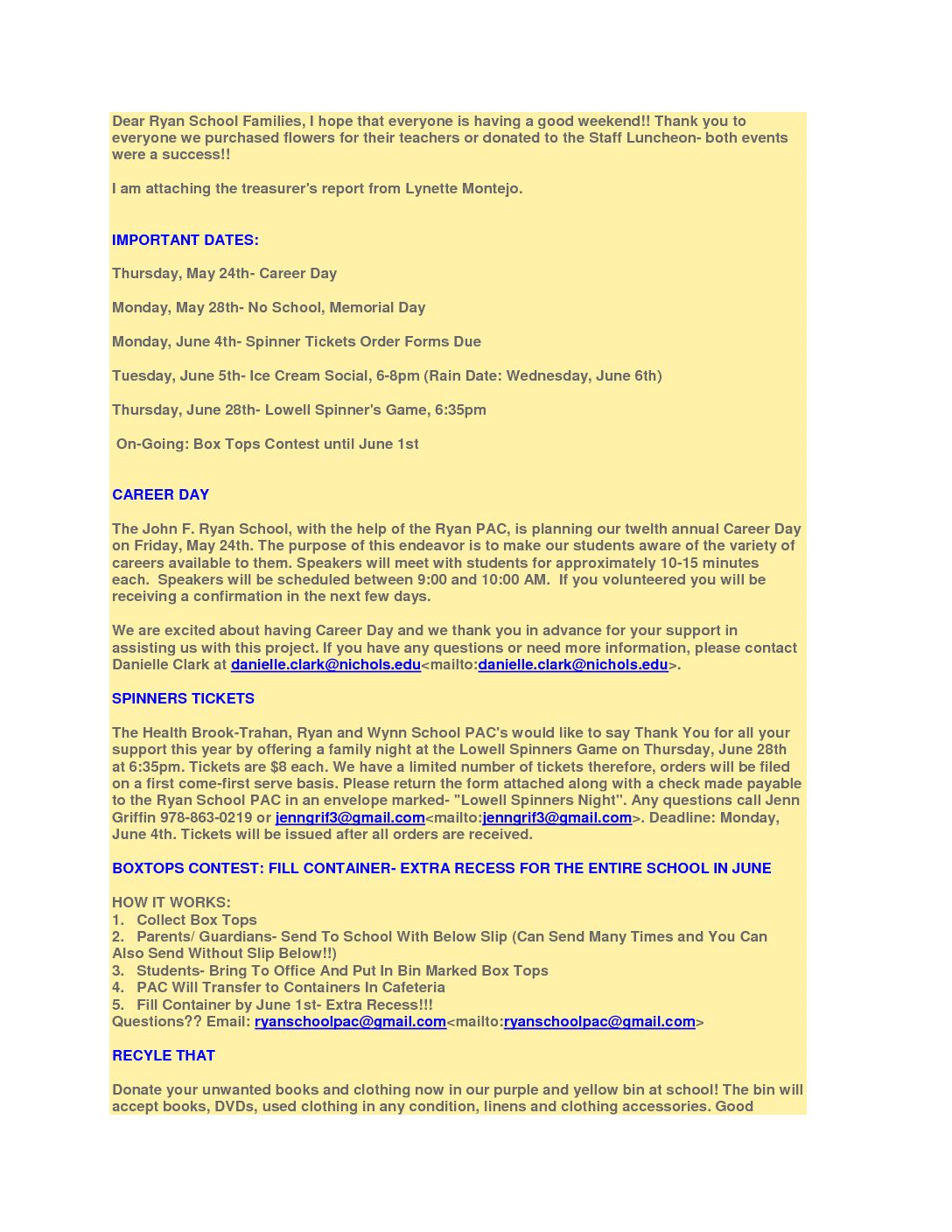 Dear Ryan School Families, I hope that everyone is having a good weekend!! Thank you to everyone we purchased flowers for their teachers or donated to the Staff Luncheon- both events were a success!!

I am attaching the treasurer's report from Lynette Montejo.

IMPORTANT DATES:

Thursday, May 24th- Career Day

Monday, May 28th- No School, Memorial Day

Monday, June 4th- Spinner Tickets Order Forms Due

Tuesday, June 5th- Ice Cream Social, 6-8pm (Rain Date: Wednesday, June 6th)

Thursday, June 28th- Lowell Spinner's Game, 6:35pm

On-Going: Box Tops Contest until June 1st

CAREER DAY

The John F. Ryan School, with the help of the Ryan PAC, is planning our twelth annual Career Day on Friday, May 24th. The purpose of this endeavor is to make our students aware of the variety of careers available to them. Speakers will meet with students for approximately 10-15 minutes each. Speakers will be scheduled between 9:00 and 10:00 AM. If you volunteered you will be receiving a confirmation in the next few days.

We are excited about having Career Day and we thank you in advance for your support in assisting us with this project. If you have any questions or need more information, please contact Danielle Clark at danielle.clark@nichols.edu<mailto:danielle.clark@nichols.edu>.

SPINNERS TICKETS

The Health Brook-Trahan, Ryan and Wynn School PAC's would like to say Thank You for all your support this year by offering a family night at the Lowell Spinners Game on Thursday, June 28th at 6:35pm. Tickets are $8 each. We have a limited number of tickets therefore, orders will be filed on a first come-first serve basis. Please return the form attached along with a check made payable to the Ryan School PAC in an envelope marked- "Lowell Spinners Night". Any questions call Jenn Griffin 978-863-0219 or jenngrif3@gmail.com<mailto:jenngrif3@gmail.com>. Deadline: Monday, June 4th. Tickets will be issued after all orders are received.

BOXTOPS CONTEST: FILL CONTAINER- EXTRA RECESS FOR THE ENTIRE SCHOOL IN JUNE

HOW IT WORKS:
1. Collect Box Tops
2. Parents/ Guardians- Send To School With Below Slip (Can Send Many Times and You Can Also Send Without Slip Below!!)
3. Students- Bring To Office And Put In Bin Marked Box Tops
4. PAC Will Transfer to Containers In Cafeteria
5. Fill Container by June 1st- Extra Recess!!!
Questions?? Email: ryanschoolpac@gmail.com<mailto:ryanschoolpac@gmail.com>

RECYLE THAT

Donate your unwanted books and clothing now in our purple and yellow bin at school! The bin will accept books, DVDs, used clothing in any condition, linens and clothing accessories. Good